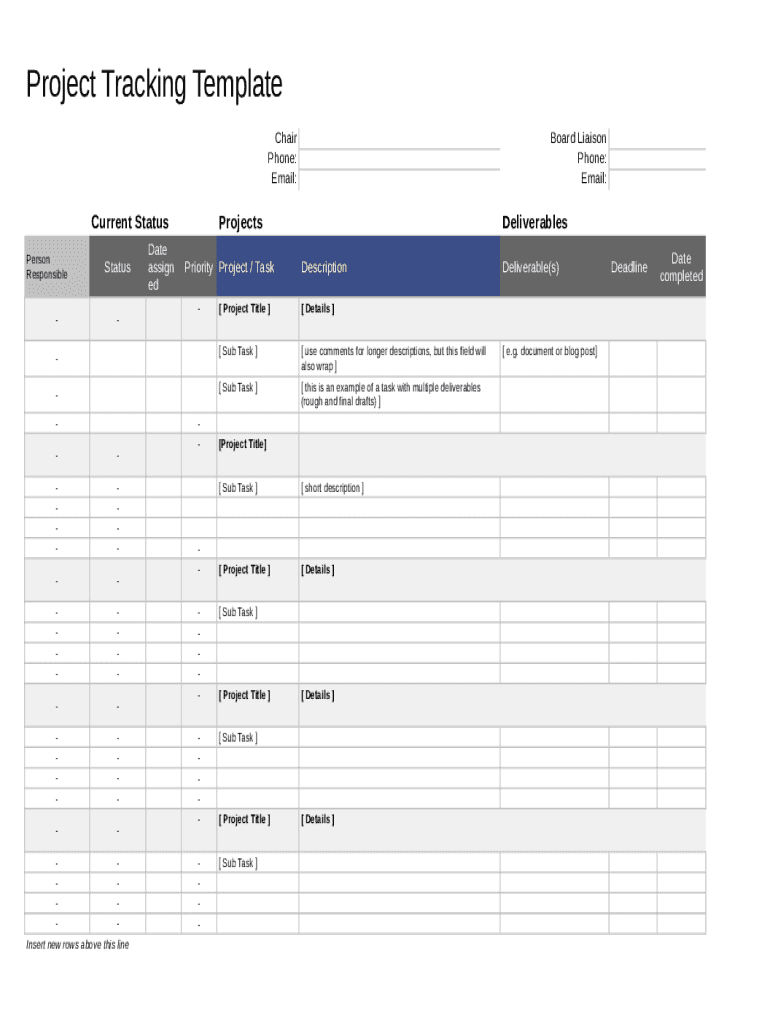 Project Tracking Template

Chair
Phone:
Email:

Board Liaison
Phone:
Email:

Current Status

Projects

Deliverables

| Person Responsible | Status | Date assigned | Priority | Project / Task | Description | Deliverable(s) | Deadline | Date completed |
|---|---|---|---|---|---|---|---|---|
| - | - | | - | [ Project Title ] | [ Details ] | | | |
| - | | | | [ Sub Task ] | [ use comments for longer descriptions, but this field will also wrap ] | [ e.g. document or blog post ] | | |
| - | | | | [ Sub Task ] | [ this is an example of a task with multiple deliverables (rough and final drafts) ] | | | |
| - | | | - | | | | | |
| - | - | | - | [Project Title] | | | | |
| - | - | | | [ Sub Task ] | [ short description ] | | | |
| - | - | | | | | | | |
| - | - | | | | | | | |
| - | - | | - | | | | | |
| - | - | | - | [ Project Title ] | [ Details ] | | | |
| - | - | | - | [ Sub Task ] | | | | |
| - | - | | - | | | | | |
| - | - | | - | | | | | |
| - | - | | - | | | | | |
| - | - | | - | [ Project Title ] | [ Details ] | | | |
| - | - | | - | [ Sub Task ] | | | | |
| - | - | | - | | | | | |
| - | - | | - | | | | | |
| - | - | | - | | | | | |
| - | - | | - | [ Project Title ] | [ Details ] | | | |
| - | - | | - | [ Sub Task ] | | | | |
| - | - | | - | | | | | |
| - | - | | - | | | | | |
| - | - | | - | | | | | |

Insert new rows above this line